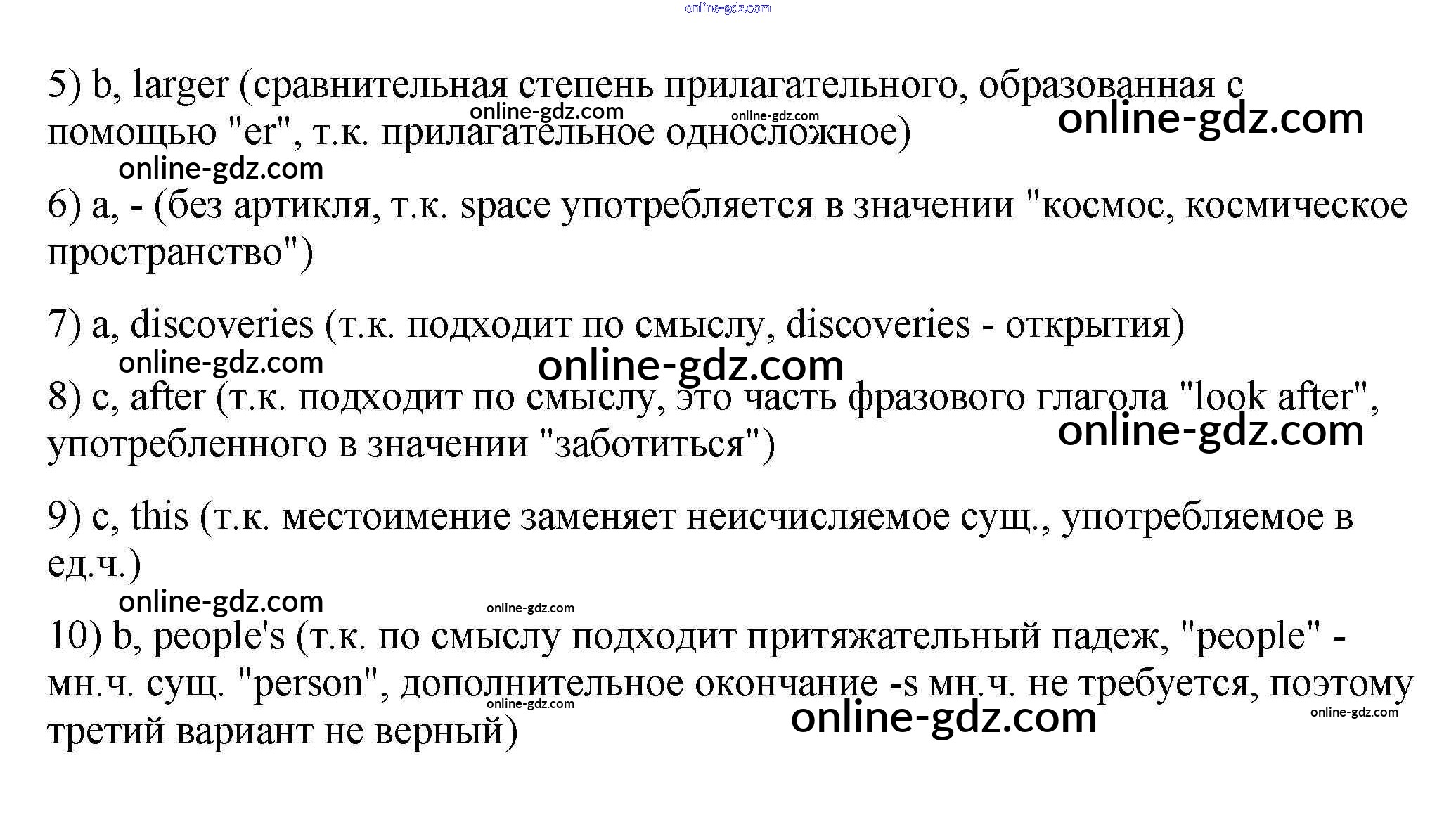 5) b, larger (сравнительная степень прилагательного, образованная с помощью "er", т.к. прилагательное односложное)

6) a, - (без артикля, т.к. space употребляется в значении "космос, космическое пространство")

7) a, discoveries (т.к. подходит по смыслу, discoveries - открытия)

8) c, after (т.к. подходит по смыслу, это часть фразового глагола "look after", употребленного в значении "заботиться")

9) c, this (т.к. местоимение заменяет неисчисляемое сущ., употребляемое в ед.ч.)

10) b, people's (т.к. по смыслу подходит притяжательный падеж, "people" - мн.ч. сущ. "person", дополнительное окончание -s мн.ч. не требуется, поэтому третий вариант не верный)

online-gdz.com